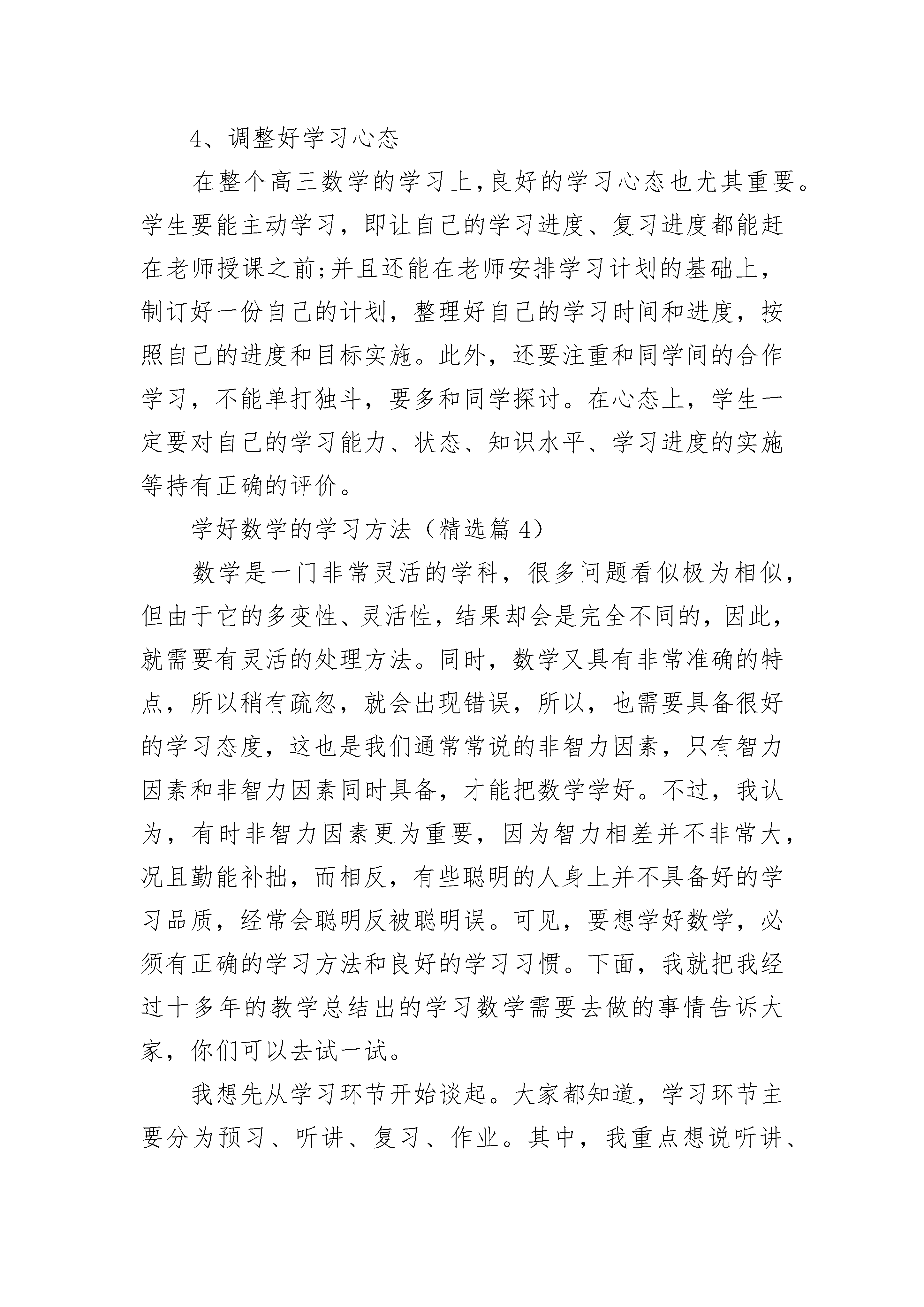 4、调整好学习心态

在整个高三数学的学习上,良好的学习心态也尤其重要。学生要能主动学习，即让自己的学习进度、复习进度都能赶在老师授课之前;并且还能在老师安排学习计划的基础上，制订好一份自己的计划，整理好自己的学习时间和进度，按照自己的进度和目标实施。此外，还要注重和同学间的合作学习，不能单打独斗，要多和同学探讨。在心态上，学生一定要对自己的学习能力、状态、知识水平、学习进度的实施等持有正确的评价。

学好数学的学习方法（精选篇 4）

数学是一门非常灵活的学科，很多问题看似极为相似，但由于它的多变性、灵活性，结果却会是完全不同的，因此，就需要有灵活的处理方法。同时，数学又具有非常准确的特点，所以稍有疏忽，就会出现错误，所以，也需要具备很好的学习态度，这也是我们通常常说的非智力因素，只有智力因素和非智力因素同时具备，才能把数学学好。不过，我认为，有时非智力因素更为重要，因为智力相差并不非常大，况且勤能补拙，而相反，有些聪明的人身上并不具备好的学习品质，经常会聪明反被聪明误。可见，要想学好数学，必须有正确的学习方法和良好的学习习惯。下面，我就把我经过十多年的教学总结出的学习数学需要去做的事情告诉大家，你们可以去试一试。

我想先从学习环节开始谈起。大家都知道，学习环节主要分为预习、听讲、复习、作业。其中，我重点想说听讲、